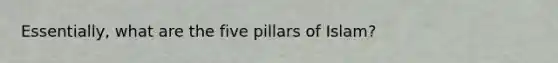 Essentially, what are the five pillars of Islam?